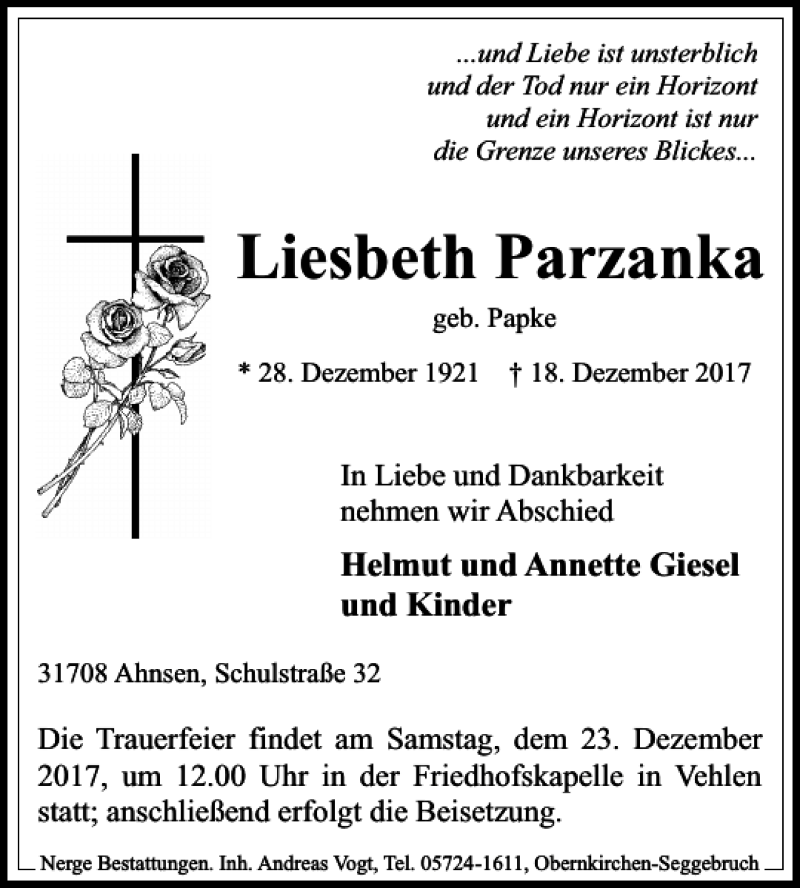 ...und Liebe ist unsterblich
und der Tod nur ein Horizont
und ein Horizont ist nur
die Grenze unseres Blickes...

Liesbeth Parzanka

geb. Papke

* 28. Dezember 1921 † 18. Dezember 2017

In Liebe und Dankbarkeit
nehmen wir Abschied

Helmut und Annette Giesel
und Kinder

31708 Ahnsen, Schulstraße 32

Die Trauerfeier findet am Samstag, dem 23. Dezember 2017, um 12.00 Uhr in der Friedhofskapelle in Vehlen statt; anschließend erfolgt die Beisetzung.

Nerge Bestattungen. Inh. Andreas Vogt, Tel. 05724-1611, Obernkirchen-Seggebruch